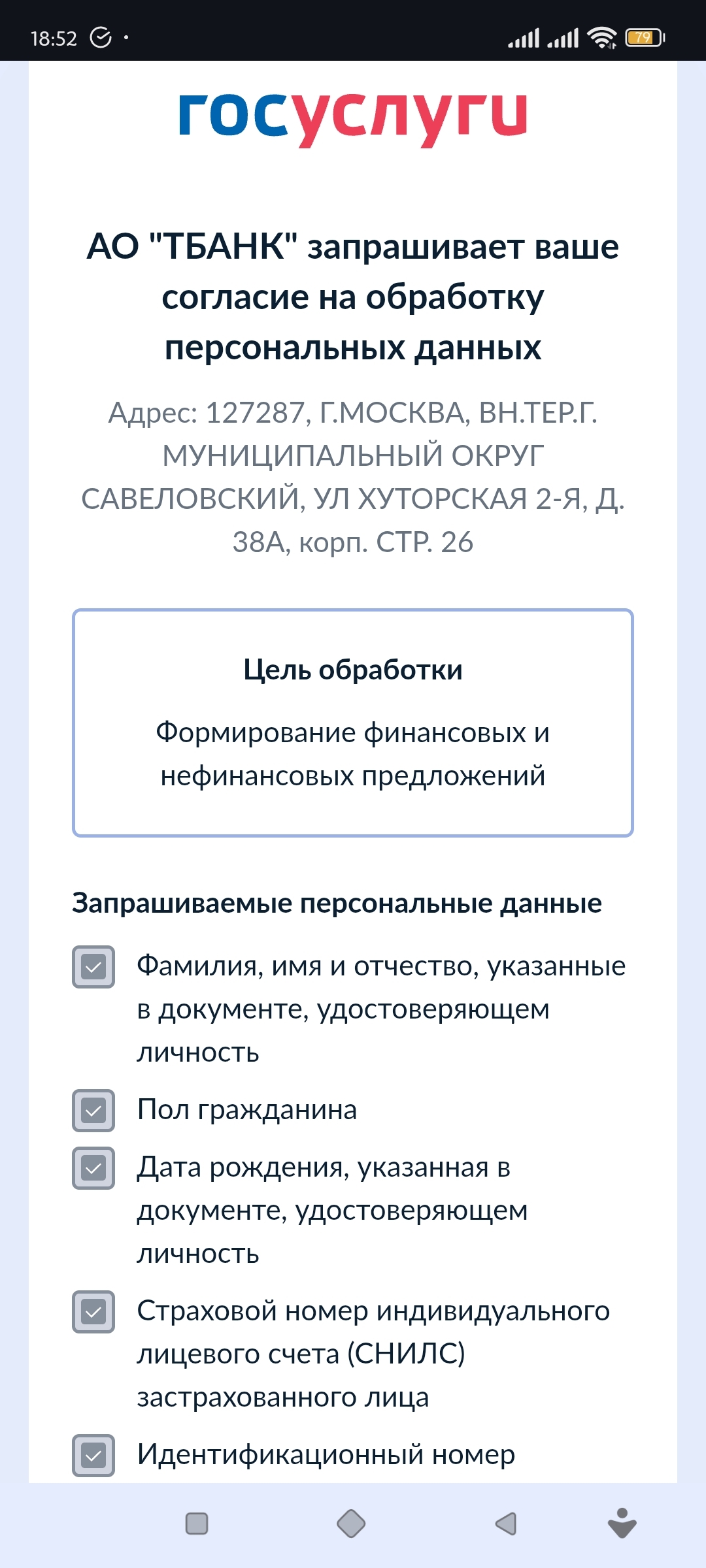 18:52

79

госуслуги

АО "ТБАНК" запрашивает ваше согласие на обработку персональных данных

Адрес: 127287, Г.МОСКВА, ВН.ТЕР.Г. МУНИЦИПАЛЬНЫЙ ОКРУГ САВЕЛОВСКИЙ, УЛ ХУТОРСКАЯ 2-Я, Д. 38А, корп. СТР. 26

Цель обработки

Формирование финансовых и нефинансовых предложений

Запрашиваемые персональные данные

Фамилия, имя и отчество, указанные в документе, удостоверяющем личность

Пол гражданина

Дата рождения, указанная в документе, удостоверяющем личность

Страховой номер индивидуального лицевого счета (СНИЛС) застрахованного лица

Идентификационный номер